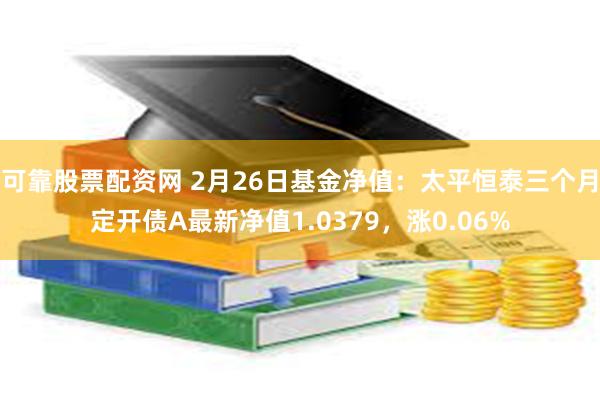 可靠股票配资网 2月26日基金净值：太平恒泰三个月定开债A最新净值1.0379，涨0.06%